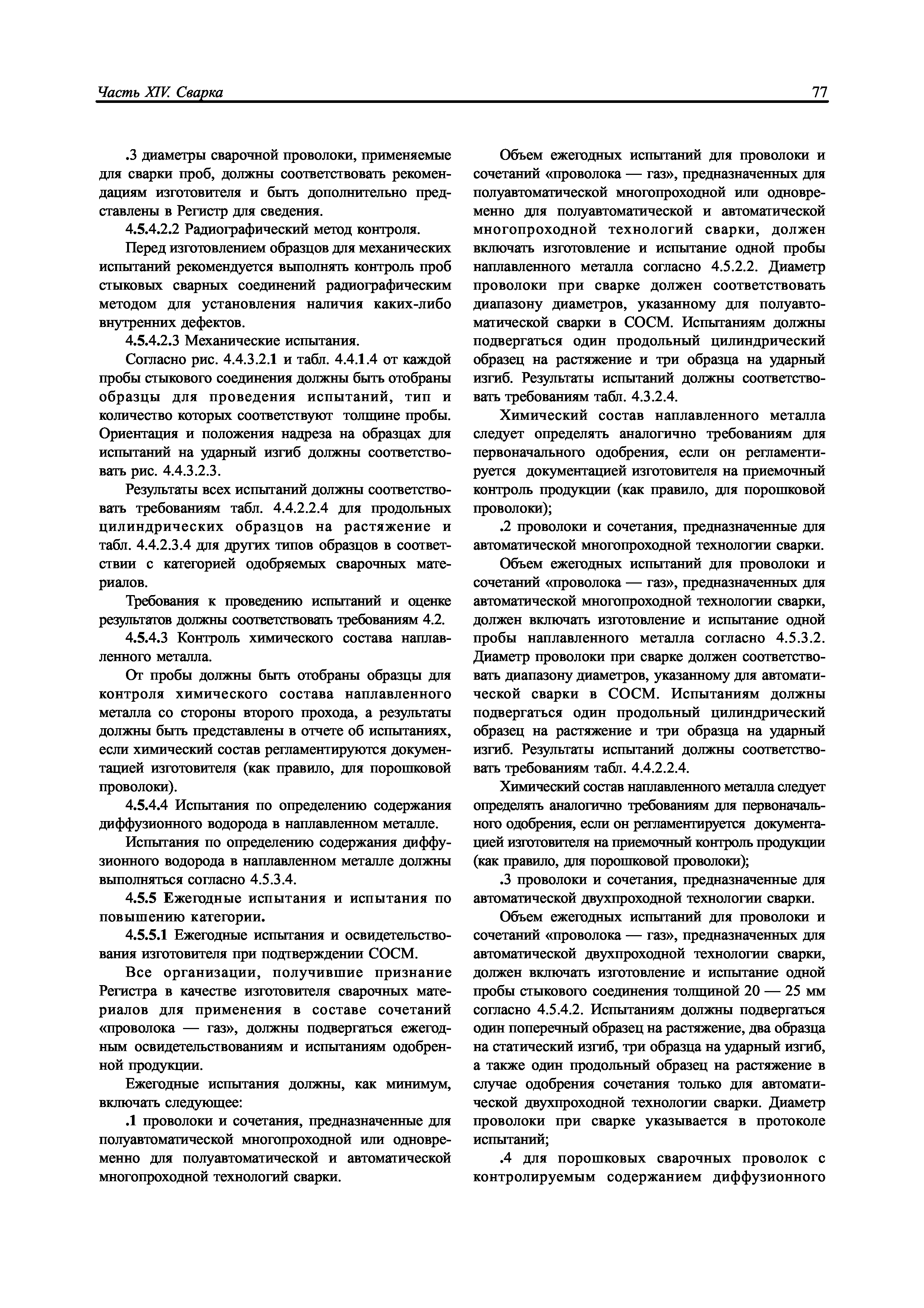 Часть XIV. Сварка

77

.3 диаметры сварочной проволоки, применяемые для сварки проб, должны соответствовать рекомендациям изготовителя и быть дополнительно представлены в Регистр для сведения.

4.5.4.2.2 Радиографический метод контроля.

Перед изготовлением образцов для механических испытаний рекомендуется выполнять контроль проб стыковых сварных соединений радиографическим методом для установления наличия каких-либо внутренних дефектов.

4.5.4.2.3 Механические испытания.

Согласно рис. 4.4.3.2.1 и табл. 4.4.1.4 от каждой пробы стыкового соединения должны быть отобраны образцы для проведения испытаний, тип и количество которых соответствуют толщине пробы. Ориентация и положения надреза на образцах для испытаний на ударный изгиб должны соответствовать рис. 4.4.3.2.3.

Результаты всех испытаний должны соответствовать требованиям табл. 4.4.2.2.4 для продольных цилиндрических образцов на растяжение и табл. 4.4.2.3.4 для других типов образцов в соответствии с категорией одобряемых сварочных материалов.

Требования к проведению испытаний и оценке результатов должны соответствовать требованиям 4.2.

4.5.4.3 Контроль химического состава наплавленного металла.

От пробы должны быть отобраны образцы для контроля химического состава наплавленного металла со стороны второго прохода, а результаты должны быть представлены в отчете об испытаниях, если химический состав регламентируются документацией изготовителя (как правило, для порошковой проволоки).

4.5.4.4 Испытания по определению содержания диффузионного водорода в наплавленном металле.

Испытания по определению содержания диффузионного водорода в наплавленном металле должны выполняться согласно 4.5.3.4.

4.5.5 Ежегодные испытания и испытания по повышению категории.

4.5.5.1 Ежегодные испытания и освидетельствования изготовителя при подтверждении СОСМ.

Все организации, получившие признание Регистра в качестве изготовителя сварочных материалов для применения в составе сочетаний «проволока — газ», должны подвергаться ежегодным освидетельствованиям и испытаниям одобренной продукции.

Ежегодные испытания должны, как минимум, включать следующее:

.1 проволоки и сочетания, предназначенные для полуавтоматической многопроходной или одновременно для полуавтоматической и автоматической многопроходной технологий сварки.

Объем ежегодных испытаний для проволоки и сочетаний «проволока — газ», предназначенных для полуавтоматической многопроходной или одновременно для полуавтоматической и автоматической многопроходной технологий сварки, должен включать изготовление и испытание одной пробы наплавленного металла согласно 4.5.2.2. Диаметр проволоки при сварке должен соответствовать диапазону диаметров, указанному для полуавтоматической сварки в СОСМ. Испытаниям должны подвергаться один продольный цилиндрический образец на растяжение и три образца на ударный изгиб. Результаты испытаний должны соответствовать требованиям табл. 4.3.2.4.

Химический состав наплавленного металла следует определять аналогично требованиям для первоначального одобрения, если он регламентируется документацией изготовителя на приемочный контроль продукции (как правило, для порошковой проволоки);

.2 проволоки и сочетания, предназначенные для автоматической многопроходной технологии сварки.

Объем ежегодных испытаний для проволоки и сочетаний «проволока — газ», предназначенных для автоматической многопроходной технологии сварки, должен включать изготовление и испытание одной пробы наплавленного металла согласно 4.5.3.2. Диаметр проволоки при сварке должен соответствовать диапазону диаметров, указанному для автоматической сварки в СОСМ. Испытаниям должны подвергаться один продольный цилиндрический образец на растяжение и три образца на ударный изгиб. Результаты испытаний должны соответствовать требованиям табл. 4.4.2.2.4.

Химический состав наплавленного металла следует определять аналогично требованиям для первоначального одобрения, если он регламентируется документацией изготовителя на приемочный контроль продукции (как правило, для порошковой проволоки);

.3 проволоки и сочетания, предназначенные для автоматической двухпроходной технологии сварки.

Объем ежегодных испытаний для проволоки и сочетаний «проволока — газ», предназначенных для автоматической двухпроходной технологии сварки, должен включать изготовление и испытание одной пробы стыкового соединения толщиной 20 — 25 мм согласно 4.5.4.2. Испытаниям должны подвергаться один поперечный образец на растяжение, два образца на статический изгиб, три образца на ударный изгиб, а также один продольный образец на растяжение в случае одобрения сочетания только для автоматической двухпроходной технологии сварки. Диаметр проволоки при сварке указывается в протоколе испытаний;

.4 для порошковых сварочных проволок с контролируемым содержанием диффузионного